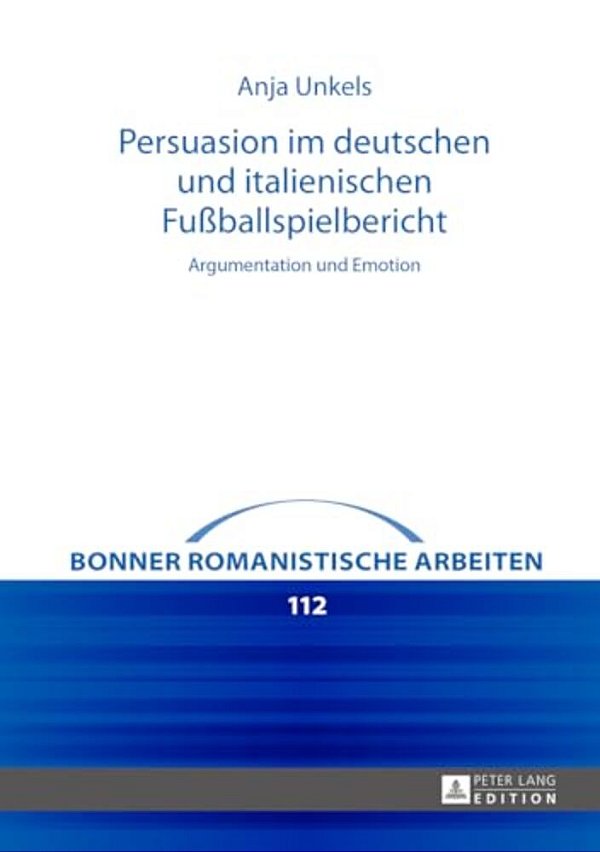 Anja Unkels

Persuasion im deutschen und italienischen Fußballspielbericht

Argumentation und Emotion

BONNER ROMANISTISCHE ARBEITEN

112

PETER LANG
EDITION